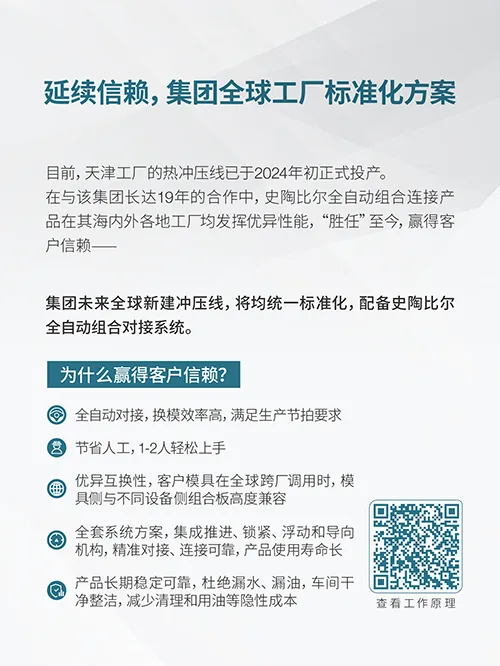 延续信赖，集团全球工厂标准化方案

目前，天津工厂的热冲压线已于2024年初正式投产。
在与该集团长达19年的合作中，史陶比尔全自动组合连接产品在其海内外各地工厂均发挥优异性能，“胜任”至今，赢得客户信赖——

集团未来全球新建冲压线，将均统一标准化，配备史陶比尔全自动组合对接系统。

为什么赢得客户信赖？

全自动对接，换模效率高，满足生产节拍要求

节省人工，1-2人轻松上手

优异互换性，客户模具在全球跨厂调用时，模具侧与不同设备侧组合板高度兼容

全套系统方案，集成推进、锁紧、浮动和导向机构，精准对接、连接可靠，产品使用寿命长

产品长期稳定可靠，杜绝漏水、漏油，车间干净整洁，减少清理和用油等隐性成本

查看工作原理